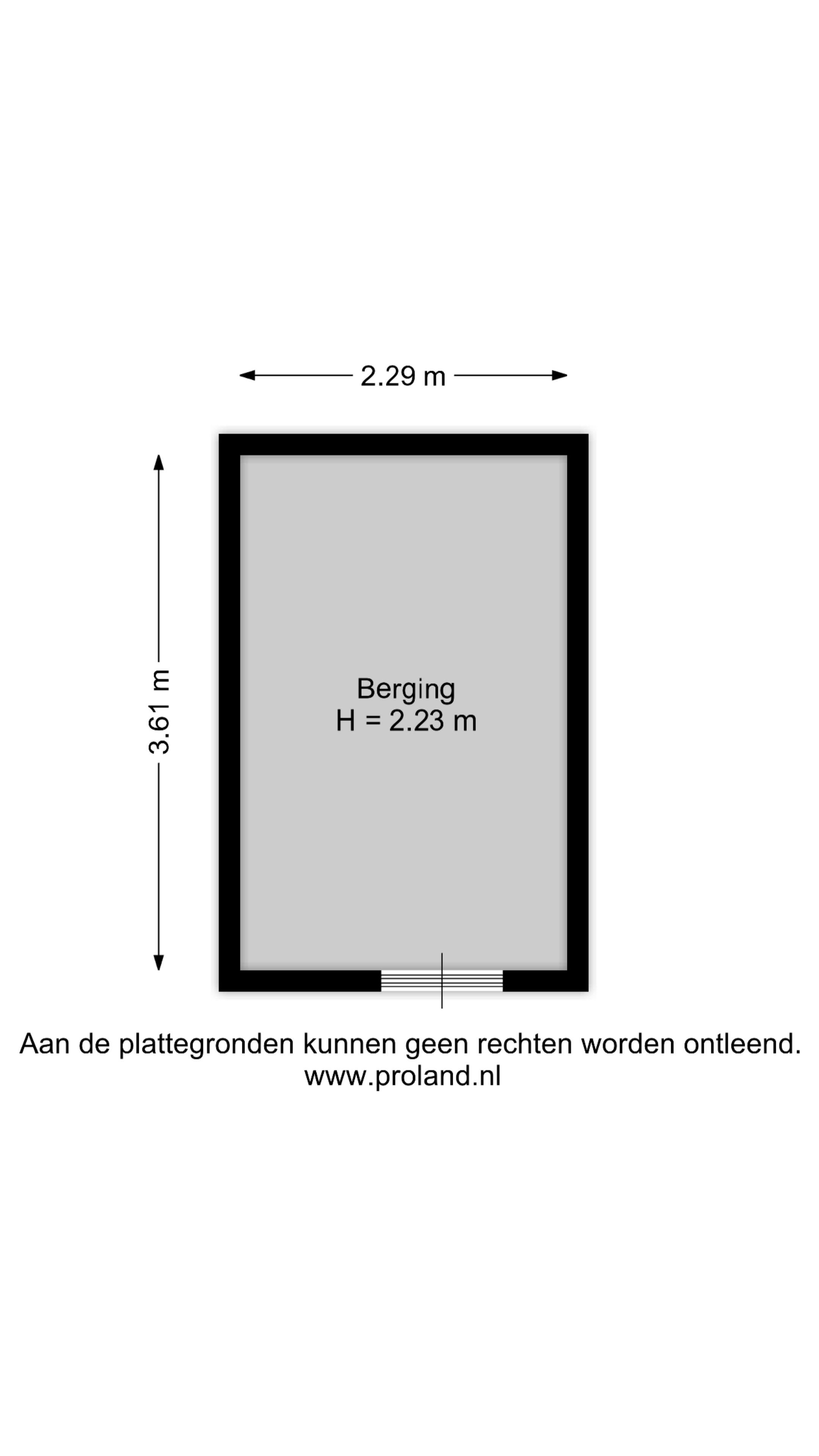 2.29 m

3.61 m

Berging
H = 2.23 m

Aan de plattegronden kunnen geen rechten worden ontleend.
www.proland.nl